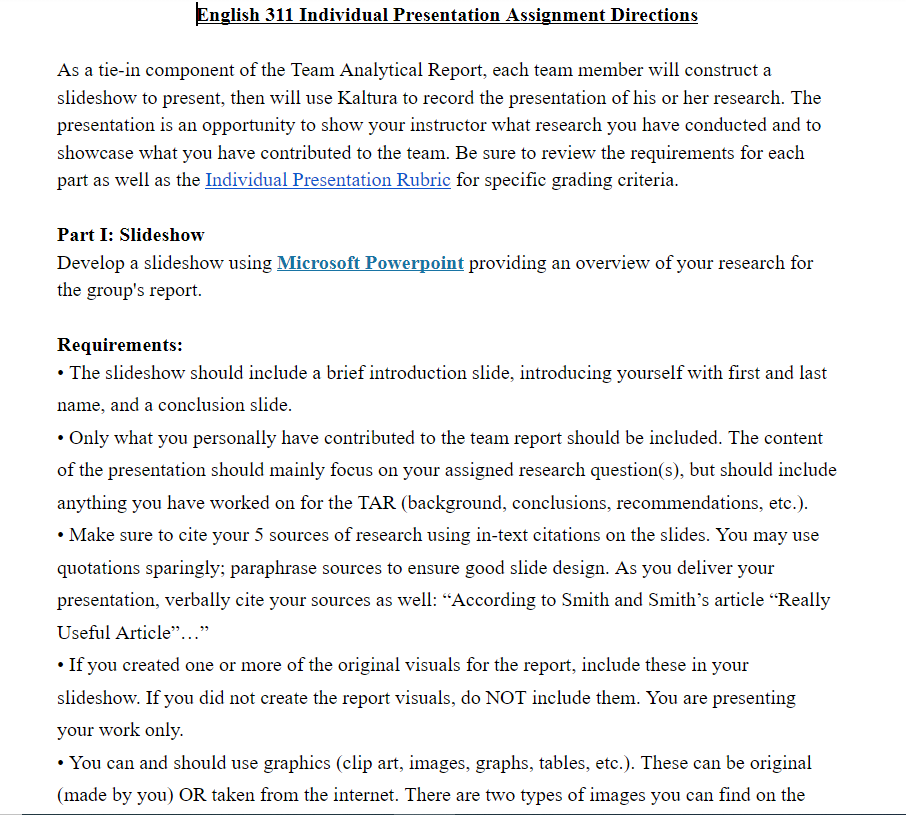 English 311 Individual Presentation Assignment Directions

As a tie-in component of the Team Analytical Report, each team member will construct a slideshow to present, then will use Kaltura to record the presentation of his or her research. The presentation is an opportunity to show your instructor what research you have conducted and to showcase what you have contributed to the team. Be sure to review the requirements for each part as well as the Individual Presentation Rubric for specific grading criteria.

Part I: Slideshow
Develop a slideshow using Microsoft Powerpoint providing an overview of your research for the group's report.

Requirements:
• The slideshow should include a brief introduction slide, introducing yourself with first and last name, and a conclusion slide.
• Only what you personally have contributed to the team report should be included. The content of the presentation should mainly focus on your assigned research question(s), but should include anything you have worked on for the TAR (background, conclusions, recommendations, etc.).
• Make sure to cite your 5 sources of research using in-text citations on the slides. You may use quotations sparingly; paraphrase sources to ensure good slide design. As you deliver your presentation, verbally cite your sources as well: "According to Smith and Smith's article "Really Useful Article"…"
• If you created one or more of the original visuals for the report, include these in your slideshow. If you did not create the report visuals, do NOT include them. You are presenting your work only.
• You can and should use graphics (clip art, images, graphs, tables, etc.). These can be original (made by you) OR taken from the internet. There are two types of images you can find on the